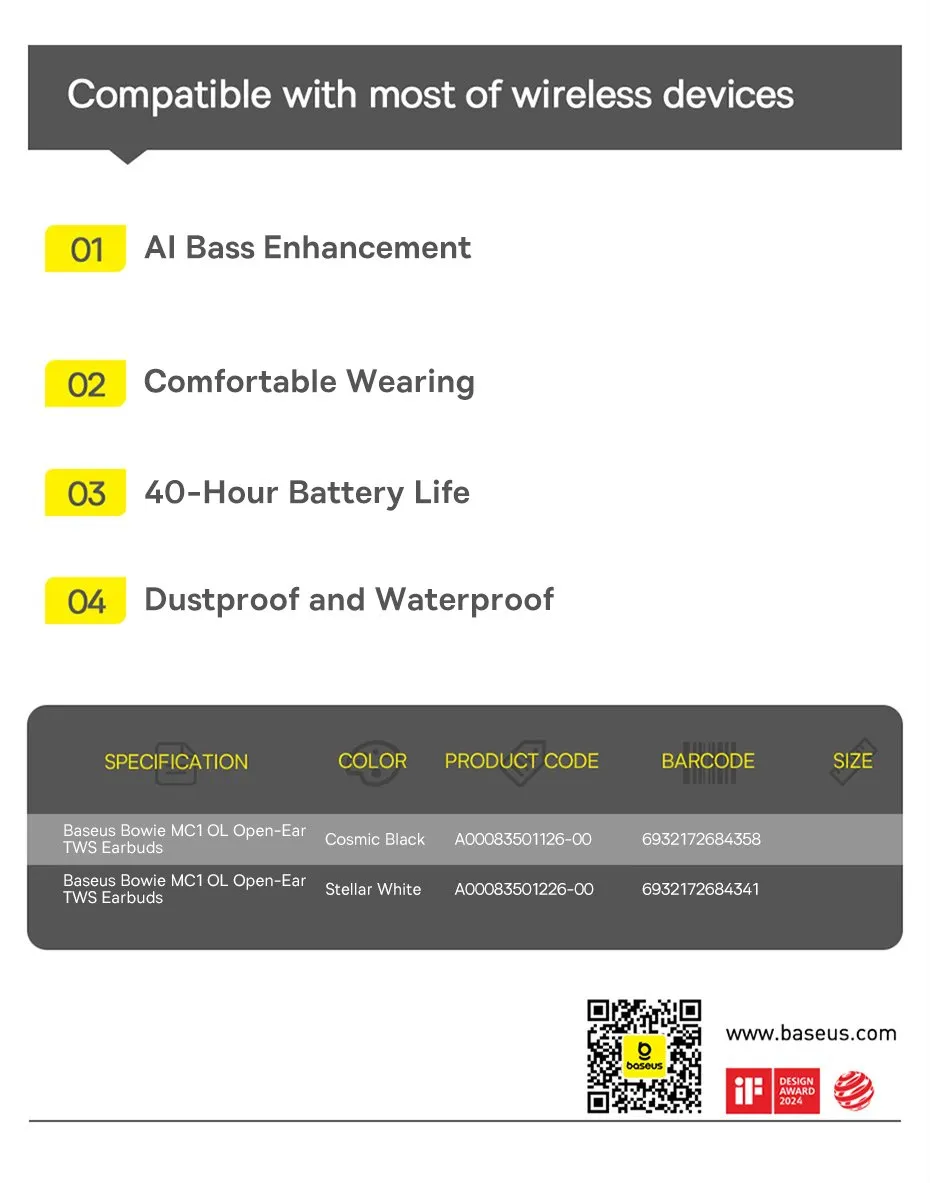 Compatible with most of wireless devices

01 AI Bass Enhancement

02 Comfortable Wearing

03 40-Hour Battery Life

04 Dustproof and Waterproof

| SPECIFICATION | COLOR | PRODUCT CODE | BARCODE | SIZE |
|---|---|---|---|---|
| Baseus Bowie MC1 OL Open-Ear TWS Earbuds | Cosmic Black | A00083501126-00 | 6932172684358 | |
| Baseus Bowie MC1 OL Open-Ear TWS Earbuds | Stellar White | A00083501226-00 | 6932172684341 | |

baseus

www.baseus.com

iF DESIGN AWARD 2024